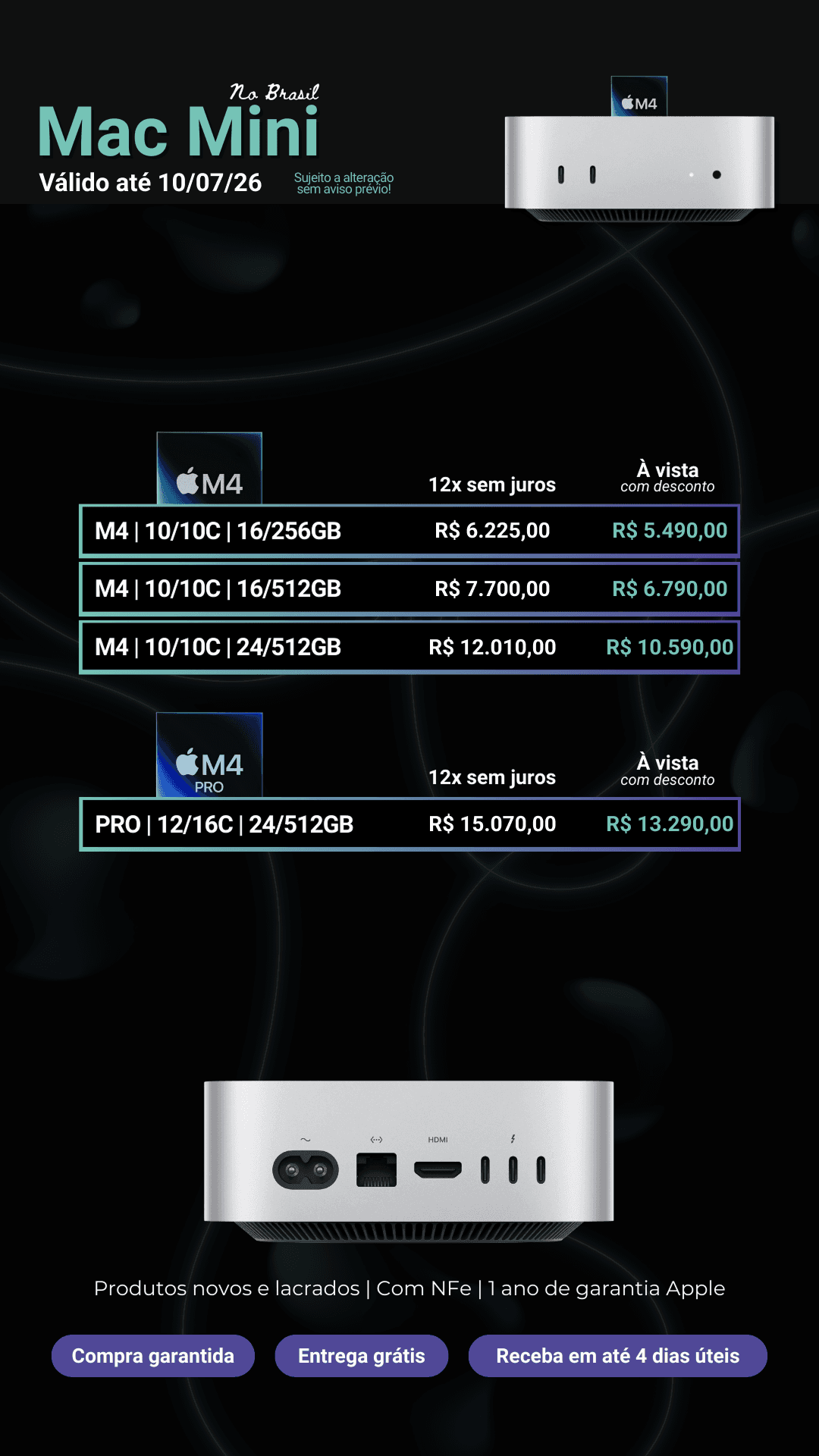 No Brasil
Mac Mini
Válido até 10/07/26

Sujeito a alteração
sem aviso prévio!

M4

M4

| | 12x sem juros | À vista com desconto |
|---|---|---|
| M4 \| 10/10C \| 16/256GB | R$ 6.225,00 | R$ 5.490,00 |
| M4 \| 10/10C \| 16/512GB | R$ 7.700,00 | R$ 6.790,00 |
| M4 \| 10/10C \| 24/512GB | R$ 12.010,00 | R$ 10.590,00 |

M4
PRO

| | 12x sem juros | À vista com desconto |
|---|---|---|
| PRO \| 12/16C \| 24/512GB | R$ 15.070,00 | R$ 13.290,00 |

HDMI

Produtos novos e lacrados | Com NFe | 1 ano de garantia Apple

Compra garantida
Entrega grátis
Receba em até 4 dias úteis